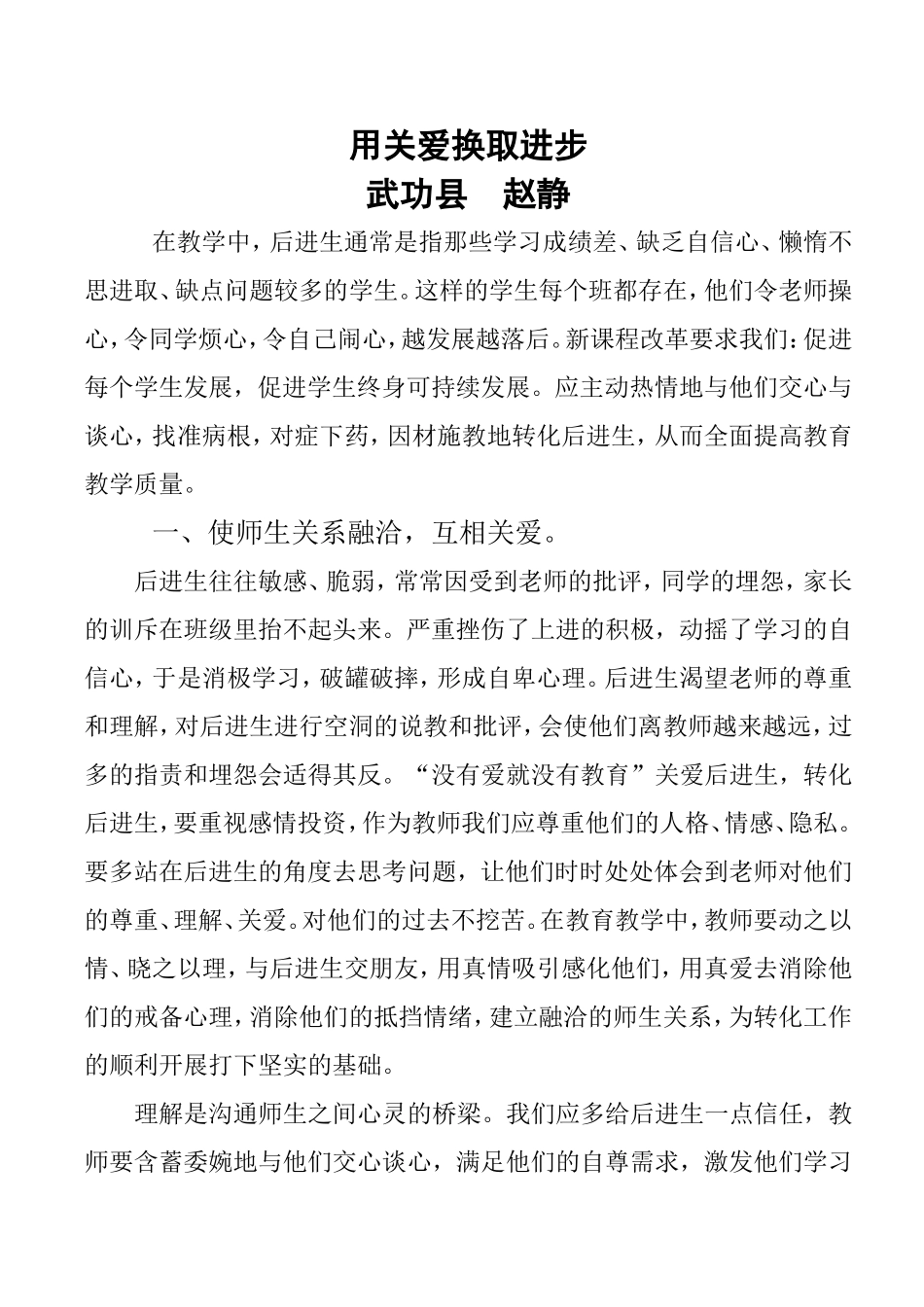 用关爱换取进步

武功县 赵静

在教学中，后进生通常是指那些学习成绩差、缺乏自信心、懒惰不思进取、缺点问题较多的学生。这样的学生每个班都存在，他们令老师操心，令同学烦心，令自己闹心，越发展越落后。新课程改革要求我们：促进每个学生发展，促进学生终身可持续发展。应主动热情地与他们交心与谈心，找准病根，对症下药，因材施教地转化后进生，从而全面提高教育教学质量。

一、使师生关系融洽，互相关爱。

后进生往往敏感、脆弱，常常因受到老师的批评，同学的埋怨，家长的训斥在班级里抬不起头来。严重挫伤了上进的积极，动摇了学习的自信心，于是消极学习，破罐破摔，形成自卑心理。后进生渴望老师的尊重和理解，对后进生进行空洞的说教和批评，会使他们离教师越来越远，过多的指责和埋怨会适得其反。“没有爱就没有教育”关爱后进生，转化后进生，要重视感情投资，作为教师我们应尊重他们的人格、情感、隐私。要多站在后进生的角度去思考问题，让他们时时处处体会到老师对他们的尊重、理解、关爱。对他们的过去不挖苦。在教育教学中，教师要动之以情、晓之以理，与后进生交朋友，用真情吸引感化他们，用真爱去消除他们的戒备心理，消除他们的抵挡情绪，建立融洽的师生关系，为转化工作的顺利开展打下坚实的基础。

理解是沟通师生之间心灵的桥梁。我们应多给后进生一点信任，教师要含蓄委婉地与他们交心谈心，满足他们的自尊需求，激发他们学习